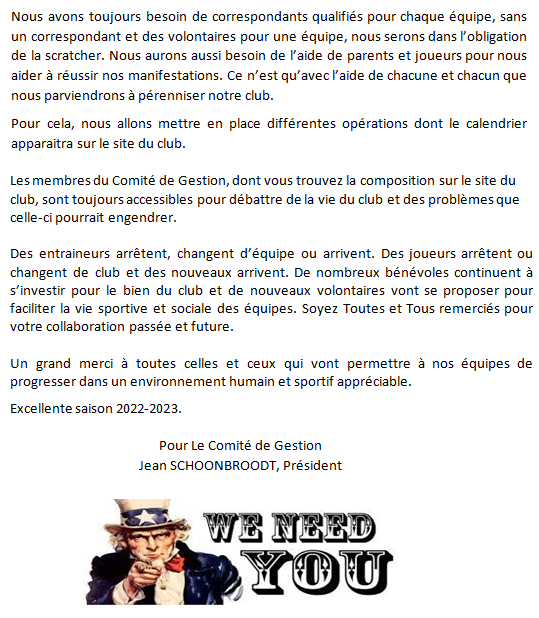 Nous avons toujours besoin de correspondants qualifiés pour chaque équipe, sans un correspondant et des volontaires pour une équipe, nous serons dans l'obligation de la scratcher. Nous aurons aussi besoin de l'aide de parents et joueurs pour nous aider à réussir nos manifestations. Ce n'est qu'avec l'aide de chacune et chacun que nous parviendrons à pérenniser notre club.

Pour cela, nous allons mettre en place différentes opérations dont le calendrier apparaitra sur le site du club.

Les membres du Comité de Gestion, dont vous trouvez la composition sur le site du club, sont toujours accessibles pour débattre de la vie du club et des problèmes que celle-ci pourrait engendrer.

Des entraineurs arrêtent, changent d'équipe ou arrivent. Des joueurs arrêtent ou changent de club et des nouveaux arrivent. De nombreux bénévoles continuent à s'investir pour le bien du club et de nouveaux volontaires vont se proposer pour faciliter la vie sportive et sociale des équipes. Soyez Toutes et Tous remerciés pour votre collaboration passée et future.

Un grand merci à toutes celles et ceux qui vont permettre à nos équipes de progresser dans un environnement humain et sportif appréciable.

Excellente saison 2022-2023.

Pour Le Comité de Gestion
Jean SCHOONBROODT, Président

WE NEED
YOU